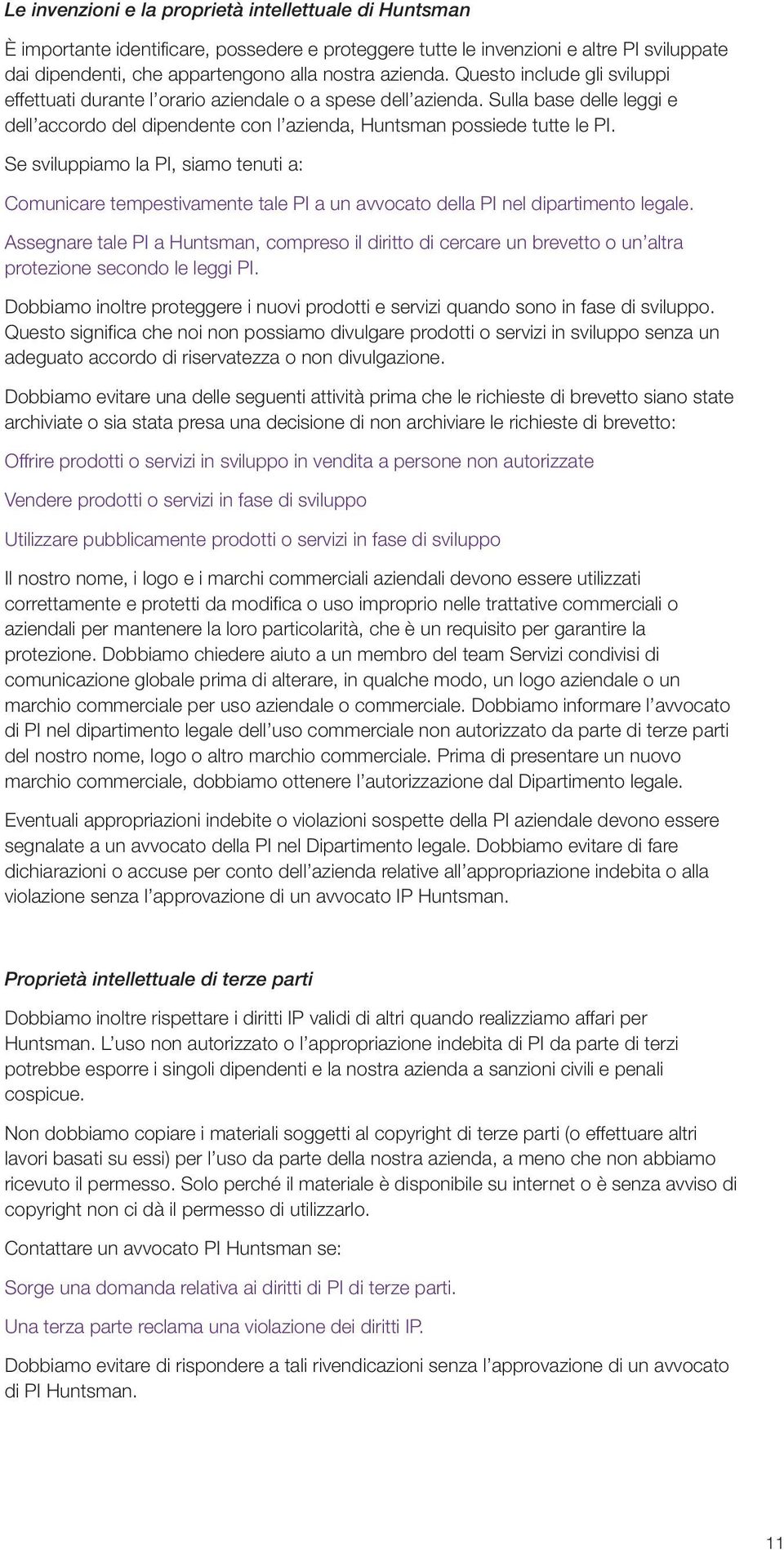 Le invenzioni e la proprietà intellettuale di Huntsman

È importante identificare, possedere e proteggere tutte le invenzioni e altre PI sviluppate dai dipendenti, che appartengono alla nostra azienda. Questo include gli sviluppi effettuati durante l'orario aziendale o a spese dell'azienda. Sulla base delle leggi e dell'accordo del dipendente con l'azienda, Huntsman possiede tutte le PI.

Se sviluppiamo la PI, siamo tenuti a:

Comunicare tempestivamente tale PI a un avvocato della PI nel dipartimento legale.

Assegnare tale PI a Huntsman, compreso il diritto di cercare un brevetto o un'altra protezione secondo le leggi PI.

Dobbiamo inoltre proteggere i nuovi prodotti e servizi quando sono in fase di sviluppo. Questo significa che noi non possiamo divulgare prodotti o servizi in sviluppo senza un adeguato accordo di riservatezza o non divulgazione.

Dobbiamo evitare una delle seguenti attività prima che le richieste di brevetto siano state archiviate o sia stata presa una decisione di non archiviare le richieste di brevetto:

Offrire prodotti o servizi in sviluppo in vendita a persone non autorizzate

Vendere prodotti o servizi in fase di sviluppo

Utilizzare pubblicamente prodotti o servizi in fase di sviluppo

Il nostro nome, i logo e i marchi commerciali aziendali devono essere utilizzati correttamente e protetti da modifica o uso improprio nelle trattative commerciali o aziendali per mantenere la loro particolarità, che è un requisito per garantire la protezione. Dobbiamo chiedere aiuto a un membro del team Servizi condivisi di comunicazione globale prima di alterare, in qualche modo, un logo aziendale o un marchio commerciale per uso aziendale o commerciale. Dobbiamo informare l'avvocato di PI nel dipartimento legale dell'uso commerciale non autorizzato da parte di terze parti del nostro nome, logo o altro marchio commerciale. Prima di presentare un nuovo marchio commerciale, dobbiamo ottenere l'autorizzazione dal Dipartimento legale.

Eventuali appropriazioni indebite o violazioni sospette della PI aziendale devono essere segnalate a un avvocato della PI nel Dipartimento legale. Dobbiamo evitare di fare dichiarazioni o accuse per conto dell'azienda relative all'appropriazione indebita o alla violazione senza l'approvazione di un avvocato IP Huntsman.

Proprietà intellettuale di terze parti

Dobbiamo inoltre rispettare i diritti IP validi di altri quando realizziamo affari per Huntsman. L'uso non autorizzato o l'appropriazione indebita di PI da parte di terzi potrebbe esporre i singoli dipendenti e la nostra azienda a sanzioni civili e penali cospicue.

Non dobbiamo copiare i materiali soggetti al copyright di terze parti (o effettuare altri lavori basati su essi) per l'uso da parte della nostra azienda, a meno che non abbiamo ricevuto il permesso. Solo perché il materiale è disponibile su internet o è senza avviso di copyright non ci dà il permesso di utilizzarlo.

Contattare un avvocato PI Huntsman se:

Sorge una domanda relativa ai diritti di PI di terze parti.

Una terza parte reclama una violazione dei diritti IP.

Dobbiamo evitare di rispondere a tali rivendicazioni senza l'approvazione di un avvocato di PI Huntsman.

11